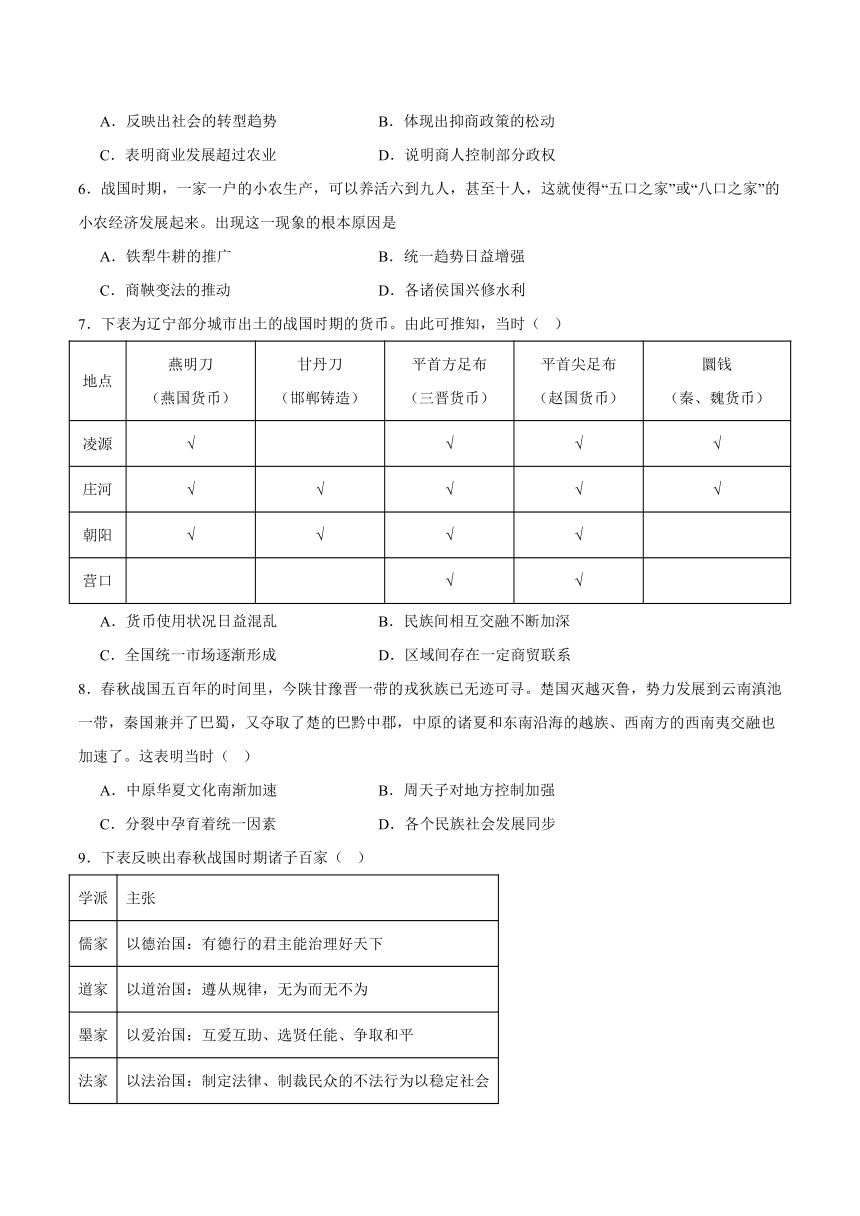 A．反映出社会的转型趋势　　B．体现出抑商政策的松动

C．表明商业发展超过农业　　D．说明商人控制部分政权

6．战国时期，一家一户的小农生产，可以养活六到九人，甚至十人，这就使得“五口之家”或“八口之家”的小农经济发展起来。出现这一现象的根本原因是

A．铁犁牛耕的推广　　B．统一趋势日益增强

C．商鞅变法的推动　　D．各诸侯国兴修水利

7．下表为辽宁部分城市出土的战国时期的货币。由此可推知，当时（　）

| 地点 | 燕明刀（燕国货币） | 甘丹刀（邯郸铸造） | 平首方足布（三晋货币） | 平首尖足布（赵国货币） | 圜钱（秦、魏货币） |
|---|---|---|---|---|---|
| 凌源 | √ |  | √ | √ | √ |
| 庄河 | √ | √ | √ | √ | √ |
| 朝阳 | √ | √ | √ | √ |  |
| 营口 |  |  | √ | √ |  |

A．货币使用状况日益混乱　　B．民族间相互交融不断加深

C．全国统一市场逐渐形成　　D．区域间存在一定商贸联系

8．春秋战国五百年的时间里，今陕甘豫晋一带的戎狄族已无迹可寻。楚国灭越灭鲁，势力发展到云南滇池一带，秦国兼并了巴蜀，又夺取了楚的巴黔中郡，中原的诸夏和东南沿海的越族、西南方的西南夷交融也加速了。这表明当时（　）

A．中原华夏文化南渐加速　　B．周天子对地方控制加强

C．分裂中孕育着统一因素　　D．各个民族社会发展同步

9．下表反映出春秋战国时期诸子百家（　）

| 学派 | 主张 |
|---|---|
| 儒家 | 以德治国：有德行的君主能治理好天下 |
| 道家 | 以道治国：遵从规律，无为而无不为 |
| 墨家 | 以爱治国：互爱互助、选贤任能、争取和平 |
| 法家 | 以法治国：制定法律、制裁民众的不法行为以稳定社会 |